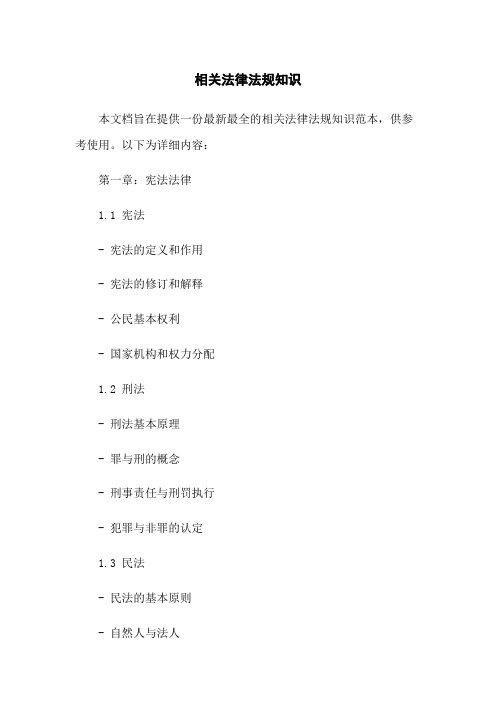 相关法律法规知识

本文档旨在提供一份最新最全的相关法律法规知识范本，供参考使用。以下为详细内容：

第一章：宪法法律

1.1 宪法

- 宪法的定义和作用

- 宪法的修订和解释

- 公民基本权利

- 国家机构和权力分配

1.2 刑法

- 刑法基本原理

- 罪与刑的概念

- 刑事责任与刑罚执行

- 犯罪与非罪的认定

1.3 民法

- 民法的基本原则

- 自然人与法人